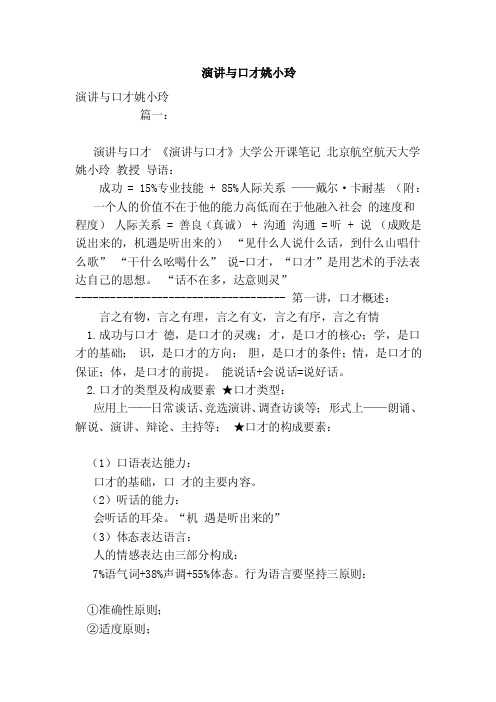 演讲与口才姚小玲

演讲与口才姚小玲

篇一：

演讲与口才 《演讲与口才》大学公开课笔记 北京航空航天大学 姚小玲 教授 导语：

成功 = 15%专业技能 + 85%人际关系 ——戴尔·卡耐基 （附：一个人的价值不在于他的能力高低而在于他融入社会 的速度和程度） 人际关系 = 善良（真诚） + 沟通 沟通 =听 + 说 （成败是说出来的，机遇是听出来的） “见什么人说什么话，到什么山唱什么歌” “干什么吆喝什么” 说-口才，“口才”是用艺术的手法表达自己的思想。 “话不在多，达意则灵”

------------------------------------ 第一讲，口才概述：

言之有物，言之有理，言之有文，言之有序，言之有情

1.成功与口才 德，是口才的灵魂；才，是口才的核心；学，是口才的基础； 识，是口才的方向； 胆，是口才的条件；情，是口才的保证；体，是口才的前提。 能说话+会说话=说好话。

2.口才的类型及构成要素 ★口才类型：

应用上——日常谈话、竞选演讲、调查访谈等；形式上——朗诵、解说、演讲、辩论、主持等； ★口才的构成要素：

（1）口语表达能力：

口才的基础，口 才的主要内容。

（2）听话的能力：

会听话的耳朵。“机 遇是听出来的”

（3）体态表达语言：

人的情感表达由三部分构成：

7%语气词+38%声调+55%体态。行为语言要坚持三原则：

①准确性原则；

②适度原则；